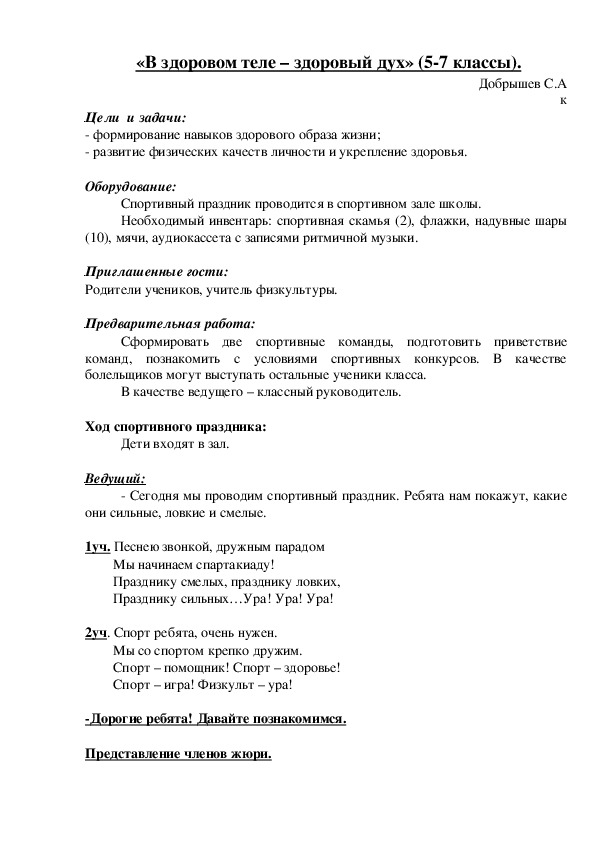 «В здоровом теле – здоровый дух» (5-7 классы).

Добрышев С.А
к

Цели и задачи:
- формирование навыков здорового образа жизни;
- развитие физических качеств личности и укрепление здоровья.

Оборудование:
Спортивный праздник проводится в спортивном зале школы.
Необходимый инвентарь: спортивная скамья (2), флажки, надувные шары (10), мячи, аудиокассета с записями ритмичной музыки.

Приглашенные гости:
Родители учеников, учитель физкультуры.

Предварительная работа:
Сформировать две спортивные команды, подготовить приветствие команд, познакомить с условиями спортивных конкурсов. В качестве болельщиков могут выступать остальные ученики класса.
В качестве ведущего – классный руководитель.

Ход спортивного праздника:
Дети входят в зал.

Ведущий:
- Сегодня мы проводим спортивный праздник. Ребята нам покажут, какие они сильные, ловкие и смелые.

1уч. Песнею звонкой, дружным парадом
Мы начинаем спартакиаду!
Празднику смелых, празднику ловких,
Празднику сильных…Ура! Ура! Ура!

2уч. Спорт ребята, очень нужен.
Мы со спортом крепко дружим.
Спорт – помощник! Спорт – здоровье!
Спорт – игра! Физкульт – ура!

-Дорогие ребята! Давайте познакомимся.

Представление членов жюри.